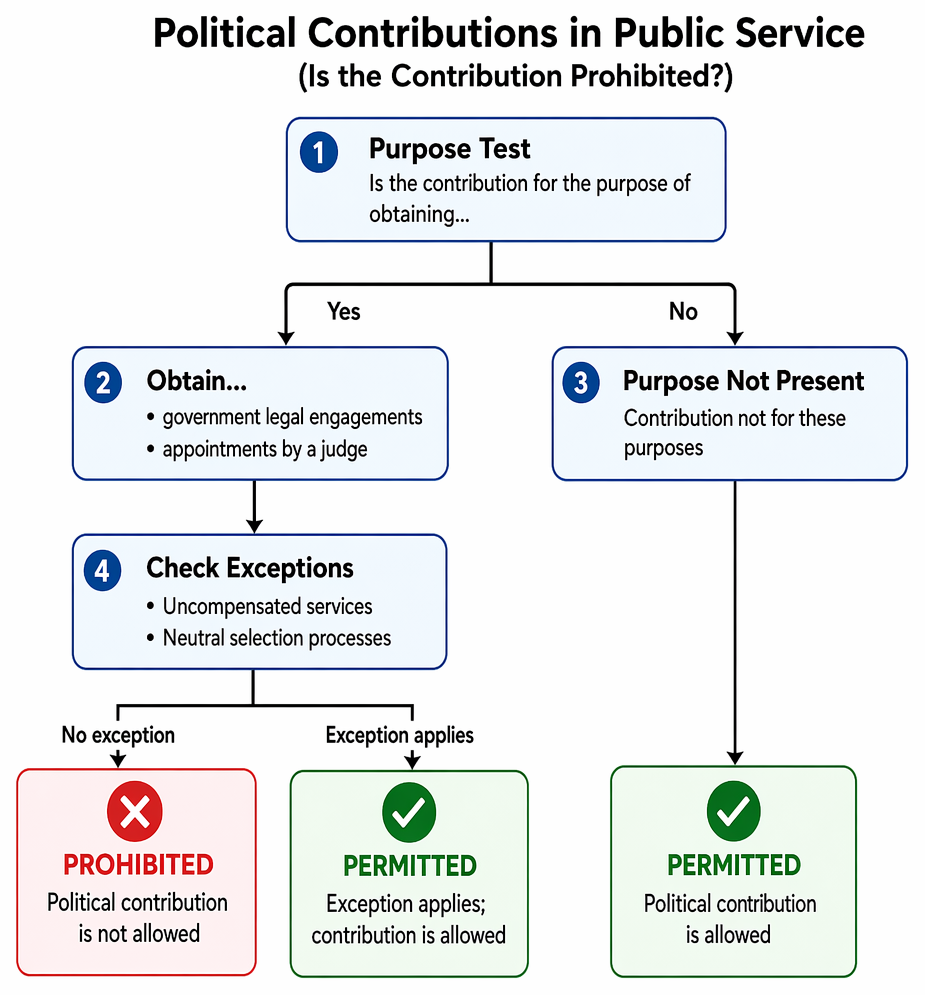 Political Contributions in Public Service
(Is the Contribution Prohibited?)

1 Purpose Test
Is the contribution for the purpose of obtaining...

Yes

No

2 Obtain...
• government legal engagements
• appointments by a judge

3 Purpose Not Present
Contribution not for these purposes

4 Check Exceptions
• Uncompensated services
• Neutral selection processes

No exception

Exception applies

PROHIBITED
Political contribution is not allowed

PERMITTED
Exception applies; contribution is allowed

PERMITTED
Political contribution is allowed